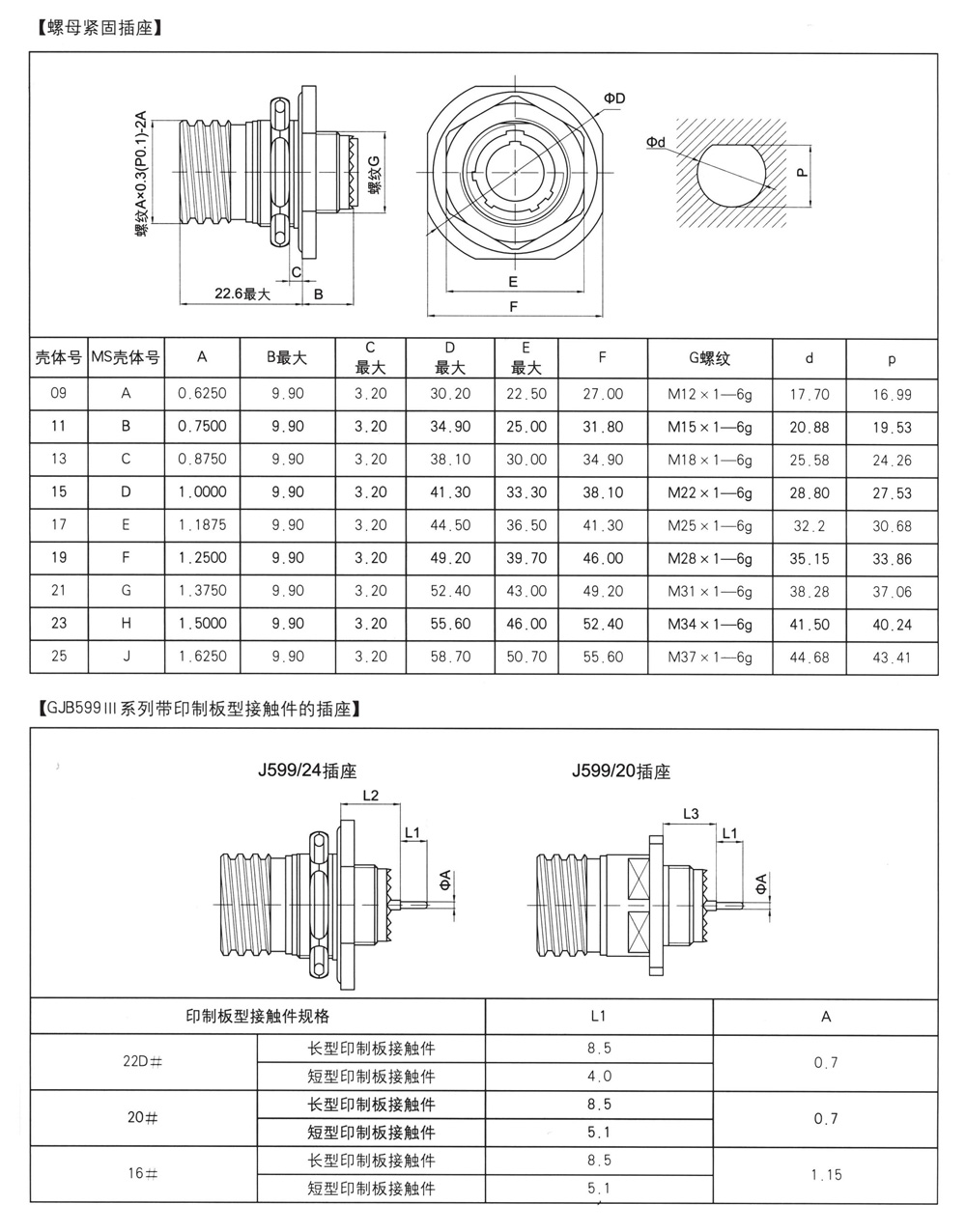 【螺母紧固插座】

螺纹A×0.3(P0.1)-2A
螺纹G
C
22.6最大
B
ΦD
E
F
Φd
P

| 壳体号 | MS壳体号 | A | B最大 | C 最大 | D 最大 | E 最大 | F | G螺纹 | d | p |
|---|---|---|---|---|---|---|---|---|---|---|
| 09 | A | 0.6250 | 9.90 | 3.20 | 30.20 | 22.50 | 27.00 | M12×1—6g | 17.70 | 16.99 |
| 11 | B | 0.7500 | 9.90 | 3.20 | 34.90 | 25.00 | 31.80 | M15×1—6g | 20.88 | 19.53 |
| 13 | C | 0.8750 | 9.90 | 3.20 | 38.10 | 30.00 | 34.90 | M18×1—6g | 25.58 | 24.26 |
| 15 | D | 1.0000 | 9.90 | 3.20 | 41.30 | 33.30 | 38.10 | M22×1—6g | 28.80 | 27.53 |
| 17 | E | 1.1875 | 9.90 | 3.20 | 44.50 | 36.50 | 41.30 | M25×1—6g | 32.2 | 30.68 |
| 19 | F | 1.2500 | 9.90 | 3.20 | 49.20 | 39.70 | 46.00 | M28×1—6g | 35.15 | 33.86 |
| 21 | G | 1.3750 | 9.90 | 3.20 | 52.40 | 43.00 | 49.20 | M31×1—6g | 38.28 | 37.06 |
| 23 | H | 1.5000 | 9.90 | 3.20 | 55.60 | 46.00 | 52.40 | M34×1—6g | 41.50 | 40.24 |
| 25 | J | 1.6250 | 9.90 | 3.20 | 58.70 | 50.70 | 55.60 | M37×1—6g | 44.68 | 43.41 |

【GJB599III系列带印制板型接触件的插座】

J599/24插座
L2
L1
ΦA

J599/20插座
L3
L1
ΦA

| 印制板型接触件规格 | | L1 | A |
|---|---|---|---|
| 22D# | 长型印制板接触件 | 8.5 | 0.7 |
| | 短型印制板接触件 | 4.0 | |
| 20# | 长型印制板接触件 | 8.5 | 0.7 |
| | 短型印制板接触件 | 5.1 | |
| 16# | 长型印制板接触件 | 8.5 | 1.15 |
| | 短型印制板接触件 | 5.1 | |